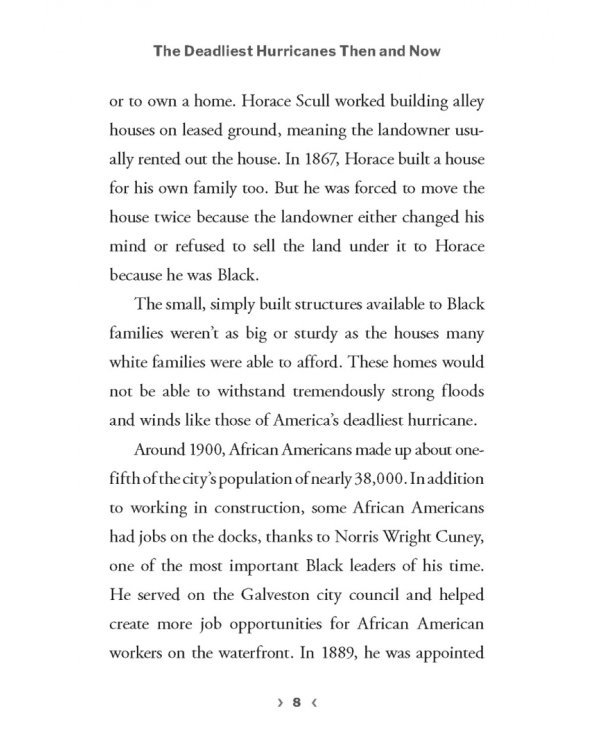 The Deadliest Hurricanes Then and Now

or to own a home. Horace Scull worked building alley houses on leased ground, meaning the landowner usually rented out the house. In 1867, Horace built a house for his own family too. But he was forced to move the house twice because the landowner either changed his mind or refused to sell the land under it to Horace because he was Black.

The small, simply built structures available to Black families weren't as big or sturdy as the houses many white families were able to afford. These homes would not be able to withstand tremendously strong floods and winds like those of America's deadliest hurricane.

Around 1900, African Americans made up about one-fifth of the city's population of nearly 38,000. In addition to working in construction, some African Americans had jobs on the docks, thanks to Norris Wright Cuney, one of the most important Black leaders of his time. He served on the Galveston city council and helped create more job opportunities for African American workers on the waterfront. In 1889, he was appointed

› 8 ‹